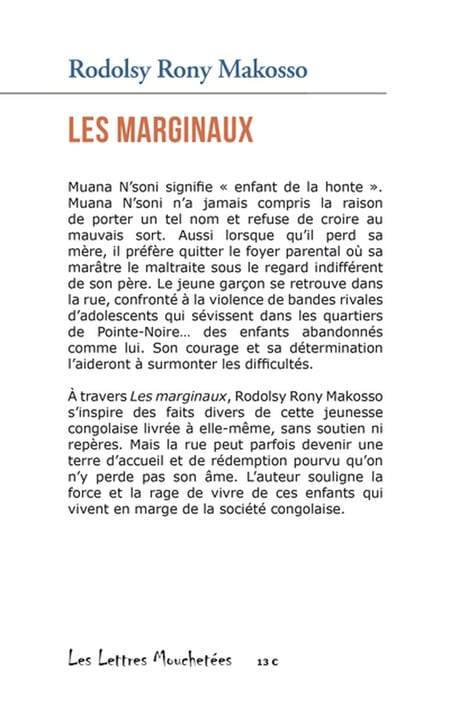 Rodolsy Rony Makosso

LES MARGINAUX

Muana N'soni signifie « enfant de la honte ». Muana N'soni n'a jamais compris la raison de porter un tel nom et refuse de croire au mauvais sort. Aussi lorsque qu'il perd sa mère, il préfère quitter le foyer parental où sa marâtre le maltraite sous le regard indifférent de son père. Le jeune garçon se retrouve dans la rue, confronté à la violence de bandes rivales d'adolescents qui sévissent dans les quartiers de Pointe-Noire… des enfants abandonnés comme lui. Son courage et sa détermination l'aideront à surmonter les difficultés.

À travers Les marginaux, Rodolsy Rony Makosso s'inspire des faits divers de cette jeunesse congolaise livrée à elle-même, sans soutien ni repères. Mais la rue peut parfois devenir une terre d'accueil et de rédemption pourvu qu'on n'y perde pas son âme. L'auteur souligne la force et la rage de vivre de ces enfants qui vivent en marge de la société congolaise.

Les Lettres Mouchetées 13 €